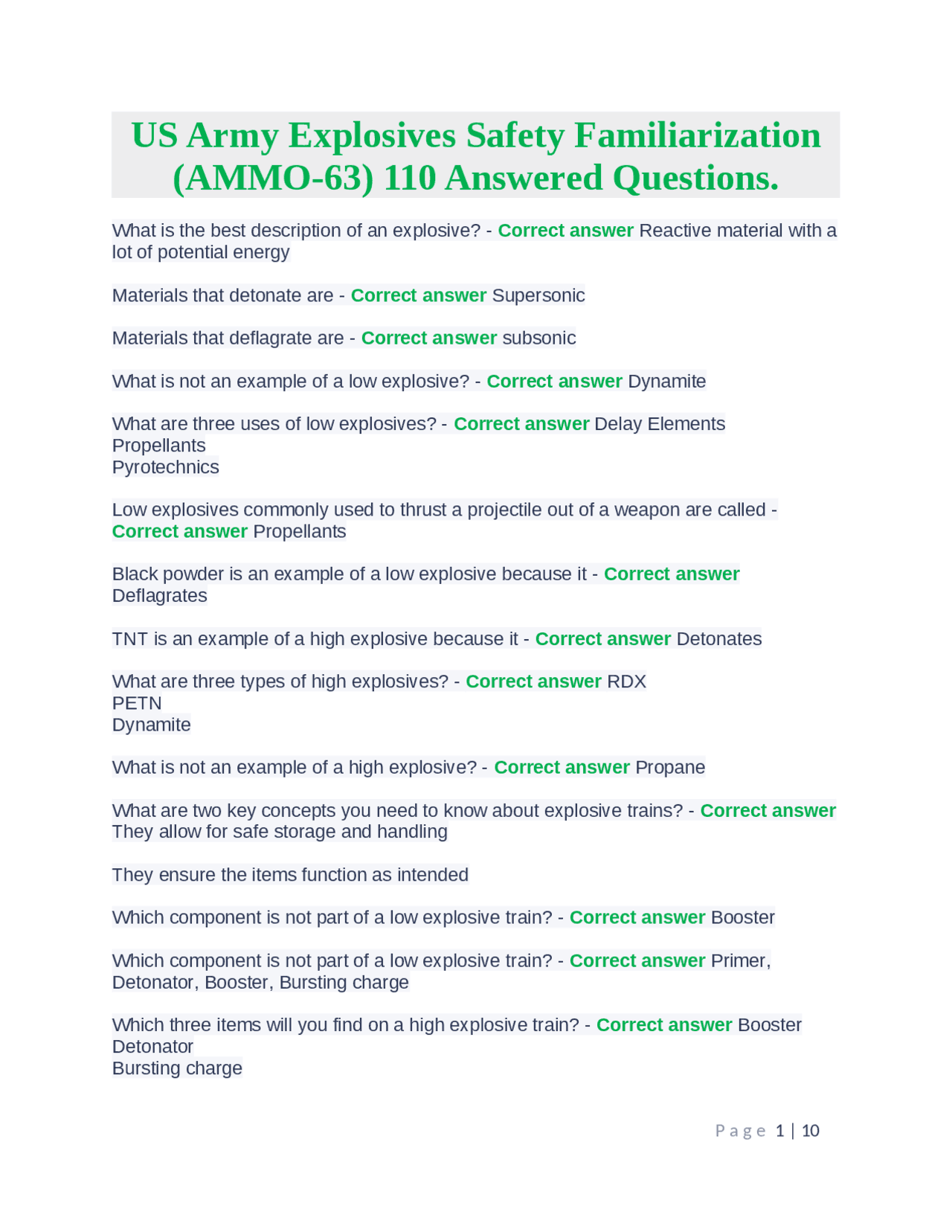 US Army Explosives Safety Familiarization (AMMO-63) 110 Answered Questions.

What is the best description of an explosive? - Correct answer Reactive material with a lot of potential energy

Materials that detonate are - Correct answer Supersonic

Materials that deflagrate are - Correct answer subsonic

What is not an example of a low explosive? - Correct answer Dynamite

What are three uses of low explosives? - Correct answer Delay Elements
Propellants
Pyrotechnics

Low explosives commonly used to thrust a projectile out of a weapon are called - Correct answer Propellants

Black powder is an example of a low explosive because it - Correct answer Deflagrates

TNT is an example of a high explosive because it - Correct answer Detonates

What are three types of high explosives? - Correct answer RDX
PETN
Dynamite

What is not an example of a high explosive? - Correct answer Propane

What are two key concepts you need to know about explosive trains? - Correct answer They allow for safe storage and handling

They ensure the items function as intended

Which component is not part of a low explosive train? - Correct answer Booster

Which component is not part of a low explosive train? - Correct answer Primer, Detonator, Booster, Bursting charge

Which three items will you find on a high explosive train? - Correct answer Booster
Detonator
Bursting charge

Page 1 | 10